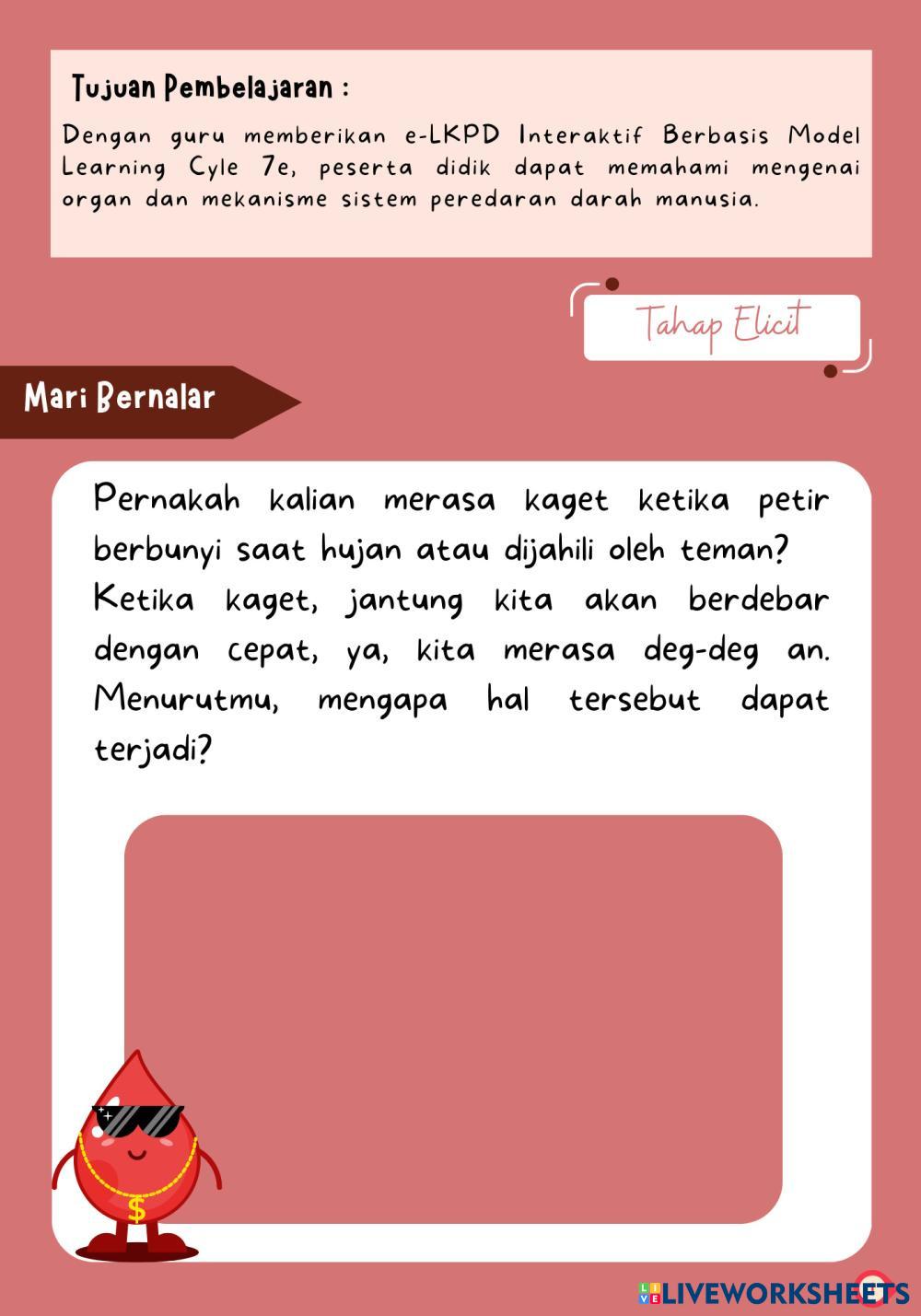 Tujuan Pembelajaran :

Dengan guru memberikan e-LKPD Interaktif Berbasis Model Learning Cyle 7e, peserta didik dapat memahami mengenai organ dan mekanisme sistem peredaran darah manusia.

Tahap Elicit

Mari Bernalar

Pernakah kalian merasa kaget ketika petir berbunyi saat hujan atau dijahili oleh teman? Ketika kaget, jantung kita akan berdebar dengan cepat, ya, kita merasa deg-deg an. Menurutmu, mengapa hal tersebut dapat terjadi?

$

LIVEWORKSHEETS